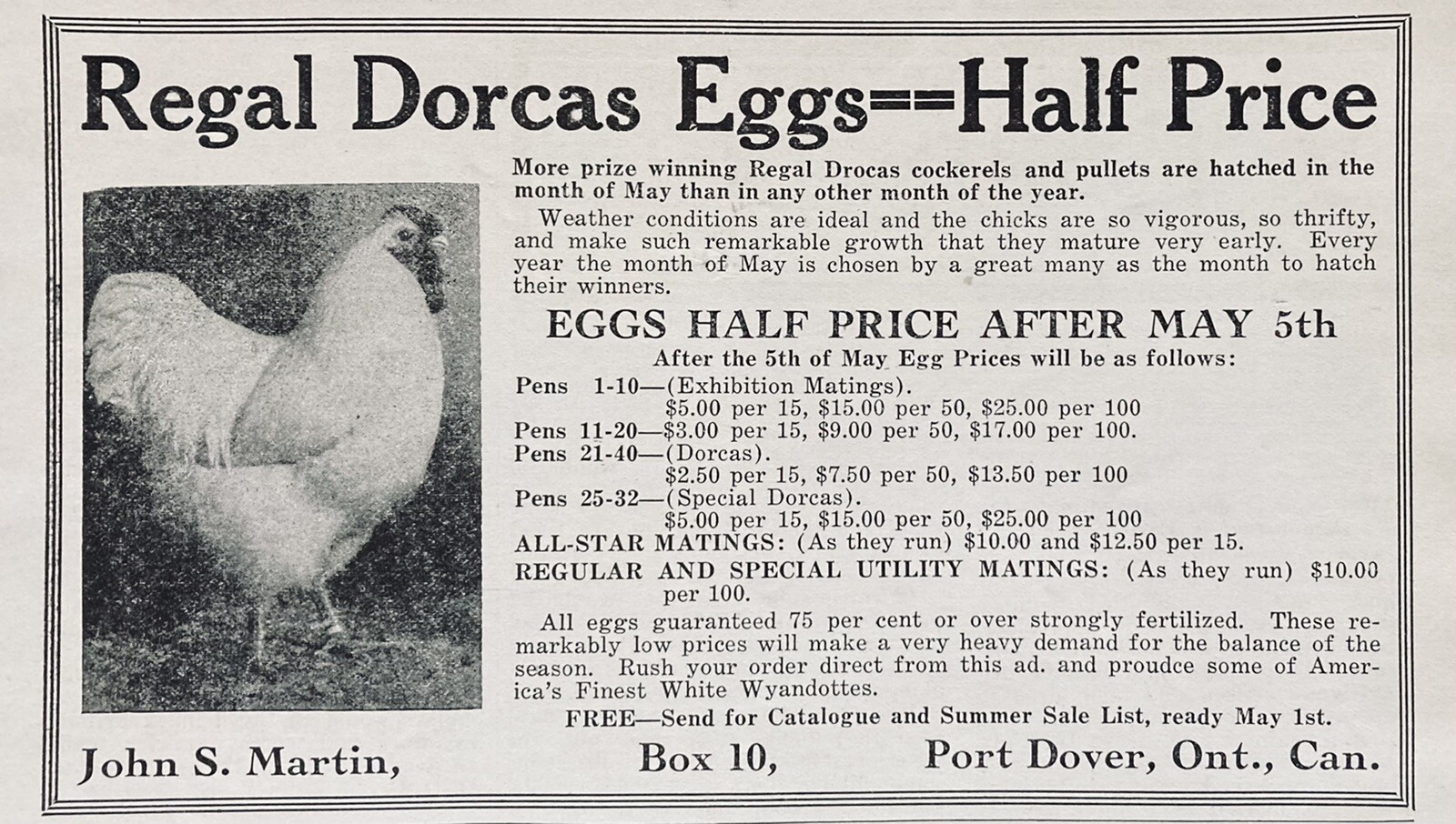 Regal Dorcas Eggs==Half Price

More prize winning Regal Drocas cockerels and pullets are hatched in the month of May than in any other month of the year.

Weather conditions are ideal and the chicks are so vigorous, so thrifty, and make such remarkable growth that they mature very early. Every year the month of May is chosen by a great many as the month to hatch their winners.

EGGS HALF PRICE AFTER MAY 5th

After the 5th of May Egg Prices will be as follows:

Pens 1-10—(Exhibition Matings).
$5.00 per 15, $15.00 per 50, $25.00 per 100
Pens 11-20—$3.00 per 15, $9.00 per 50, $17.00 per 100.
Pens 21-40—(Dorcas).
$2.50 per 15, $7.50 per 50, $13.50 per 100
Pens 25-32—(Special Dorcas).
$5.00 per 15, $15.00 per 50, $25.00 per 100
ALL-STAR MATINGS: (As they run) $10.00 and $12.50 per 15.
REGULAR AND SPECIAL UTILITY MATINGS: (As they run) $10.00 per 100.

All eggs guaranteed 75 per cent or over strongly fertilized. These remarkably low prices will make a very heavy demand for the balance of the season. Rush your order direct from this ad. and proudce some of America's Finest White Wyandottes.

FREE—Send for Catalogue and Summer Sale List, ready May 1st.

John S. Martin, Box 10, Port Dover, Ont., Can.